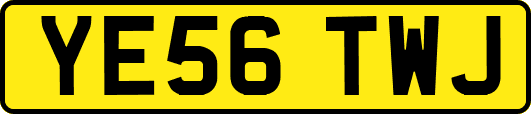 YE56 TWJ